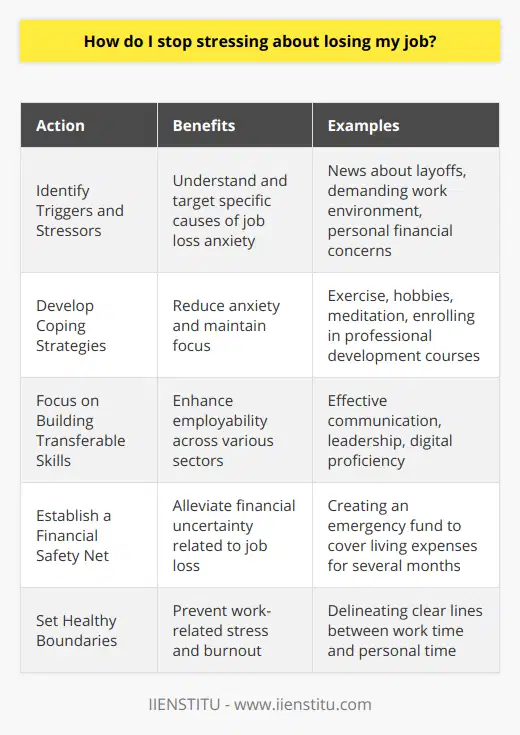 How do I stop stressing about losing my job?

| Action | Benefits | Examples |
|---|---|---|
| Identify Triggers and Stressors | Understand and target specific causes of job loss anxiety | News about layoffs, demanding work environment, personal financial concerns |
| Develop Coping Strategies | Reduce anxiety and maintain focus | Exercise, hobbies, meditation, enrolling in professional development courses |
| Focus on Building Transferable Skills | Enhance employability across various sectors | Effective communication, leadership, digital proficiency |
| Establish a Financial Safety Net | Alleviate financial uncertainty related to job loss | Creating an emergency fund to cover living expenses for several months |
| Set Healthy Boundaries | Prevent work-related stress and burnout | Delineating clear lines between work time and personal time |

IIENSTITU - www.iienstitu.com